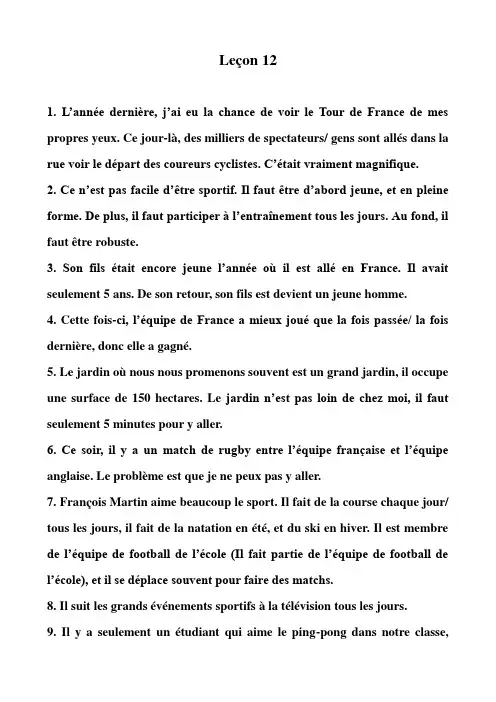 Leçon 12

1. L'année dernière, j'ai eu la chance de voir le Tour de France de mes propres yeux. Ce jour-là, des milliers de spectateurs/ gens sont allés dans la rue voir le départ des coureurs cyclistes. C'était vraiment magnifique.

2. Ce n'est pas facile d'être sportif. Il faut être d'abord jeune, et en pleine forme. De plus, il faut participer à l'entraînement tous les jours. Au fond, il faut être robuste.

3. Son fils était encore jeune l'année où il est allé en France. Il avait seulement 5 ans. De son retour, son fils est devient un jeune homme.

4. Cette fois-ci, l'équipe de France a mieux joué que la fois passée/ la fois dernière, donc elle a gagné.

5. Le jardin où nous nous promenons souvent est un grand jardin, il occupe une surface de 150 hectares. Le jardin n'est pas loin de chez moi, il faut seulement 5 minutes pour y aller.

6. Ce soir, il y a un match de rugby entre l'équipe française et l'équipe anglaise. Le problème est que je ne peux pas y aller.

7. François Martin aime beaucoup le sport. Il fait de la course chaque jour/ tous les jours, il fait de la natation en été, et du ski en hiver. Il est membre de l'équipe de football de l'école (Il fait partie de l'équipe de football de l'école), et il se déplace souvent pour faire des matchs.

8. Il suit les grands événements sportifs à la télévision tous les jours.

9. Il y a seulement un étudiant qui aime le ping-pong dans notre classe,